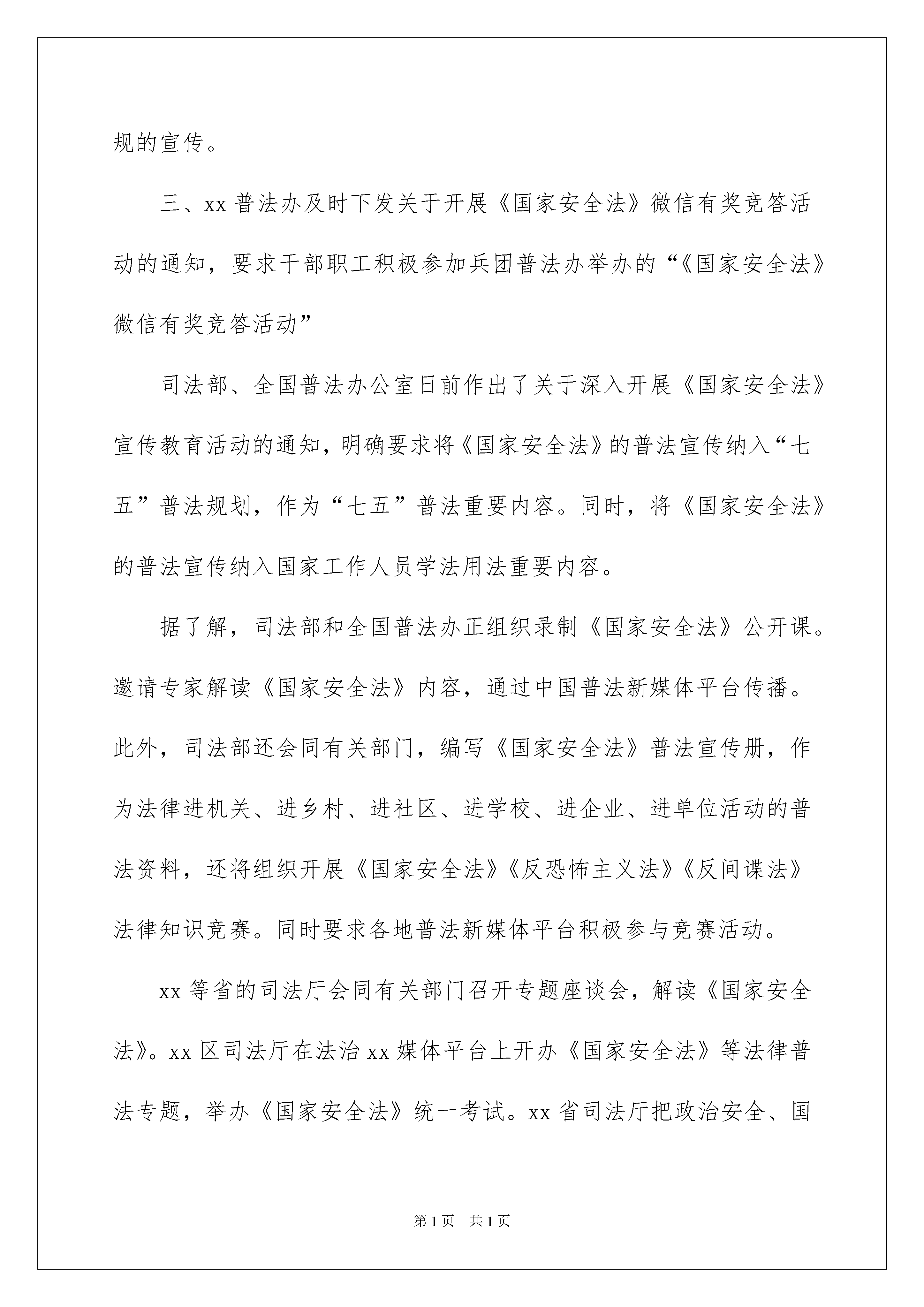 规的宣传。

三、xx 普法办及时下发关于开展《国家安全法》微信有奖竞答活动的通知，要求干部职工积极参加兵团普法办举办的“《国家安全法》微信有奖竞答活动”

司法部、全国普法办公室日前作出了关于深入开展《国家安全法》宣传教育活动的通知，明确要求将《国家安全法》的普法宣传纳入“七五”普法规划，作为“七五”普法重要内容。同时，将《国家安全法》的普法宣传纳入国家工作人员学法用法重要内容。

据了解，司法部和全国普法办正组织录制《国家安全法》公开课。邀请专家解读《国家安全法》内容，通过中国普法新媒体平台传播。此外，司法部还会同有关部门，编写《国家安全法》普法宣传册，作为法律进机关、进乡村、进社区、进学校、进企业、进单位活动的普法资料，还将组织开展《国家安全法》《反恐怖主义法》《反间谍法》法律知识竞赛。同时要求各地普法新媒体平台积极参与竞赛活动。

xx 等省的司法厅会同有关部门召开专题座谈会，解读《国家安全法》。xx 区司法厅在法治 xx 媒体平台上开办《国家安全法》等法律普法专题，举办《国家安全法》统一考试。xx 省司法厅把政治安全、国

第 1 页　共 1 页